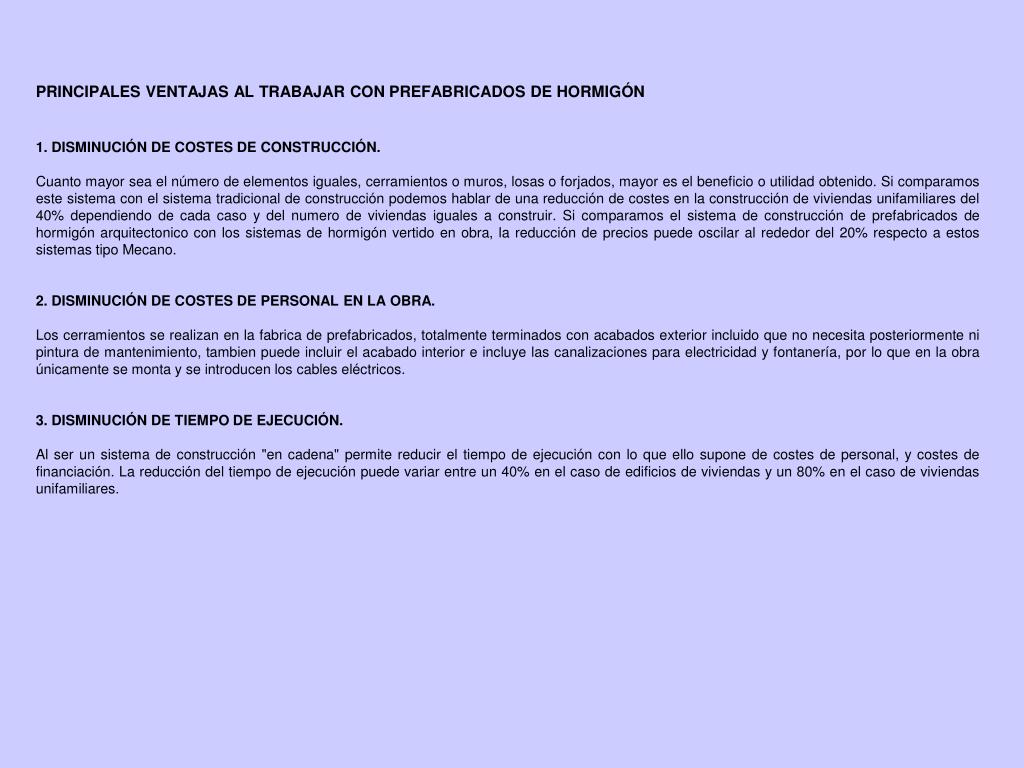 PRINCIPALES VENTAJAS AL TRABAJAR CON PREFABRICADOS DE HORMIGÓN

1. DISMINUCIÓN DE COSTES DE CONSTRUCCIÓN.

Cuanto mayor sea el número de elementos iguales, cerramientos o muros, losas o forjados, mayor es el beneficio o utilidad obtenido. Si comparamos este sistema con el sistema tradicional de construcción podemos hablar de una reducción de costes en la construcción de viviendas unifamiliares del 40% dependiendo de cada caso y del numero de viviendas iguales a construir. Si comparamos el sistema de construcción de prefabricados de hormigón arquitectonico con los sistemas de hormigón vertido en obra, la reducción de precios puede oscilar al rededor del 20% respecto a estos sistemas tipo Mecano.

2. DISMINUCIÓN DE COSTES DE PERSONAL EN LA OBRA.

Los cerramientos se realizan en la fabrica de prefabricados, totalmente terminados con acabados exterior incluido que no necesita posteriormente ni pintura de mantenimiento, tambien puede incluir el acabado interior e incluye las canalizaciones para electricidad y fontanería, por lo que en la obra únicamente se monta y se introducen los cables eléctricos.

3. DISMINUCIÓN DE TIEMPO DE EJECUCIÓN.

Al ser un sistema de construcción "en cadena" permite reducir el tiempo de ejecución con lo que ello supone de costes de personal, y costes de financiación. La reducción del tiempo de ejecución puede variar entre un 40% en el caso de edificios de viviendas y un 80% en el caso de viviendas unifamiliares.